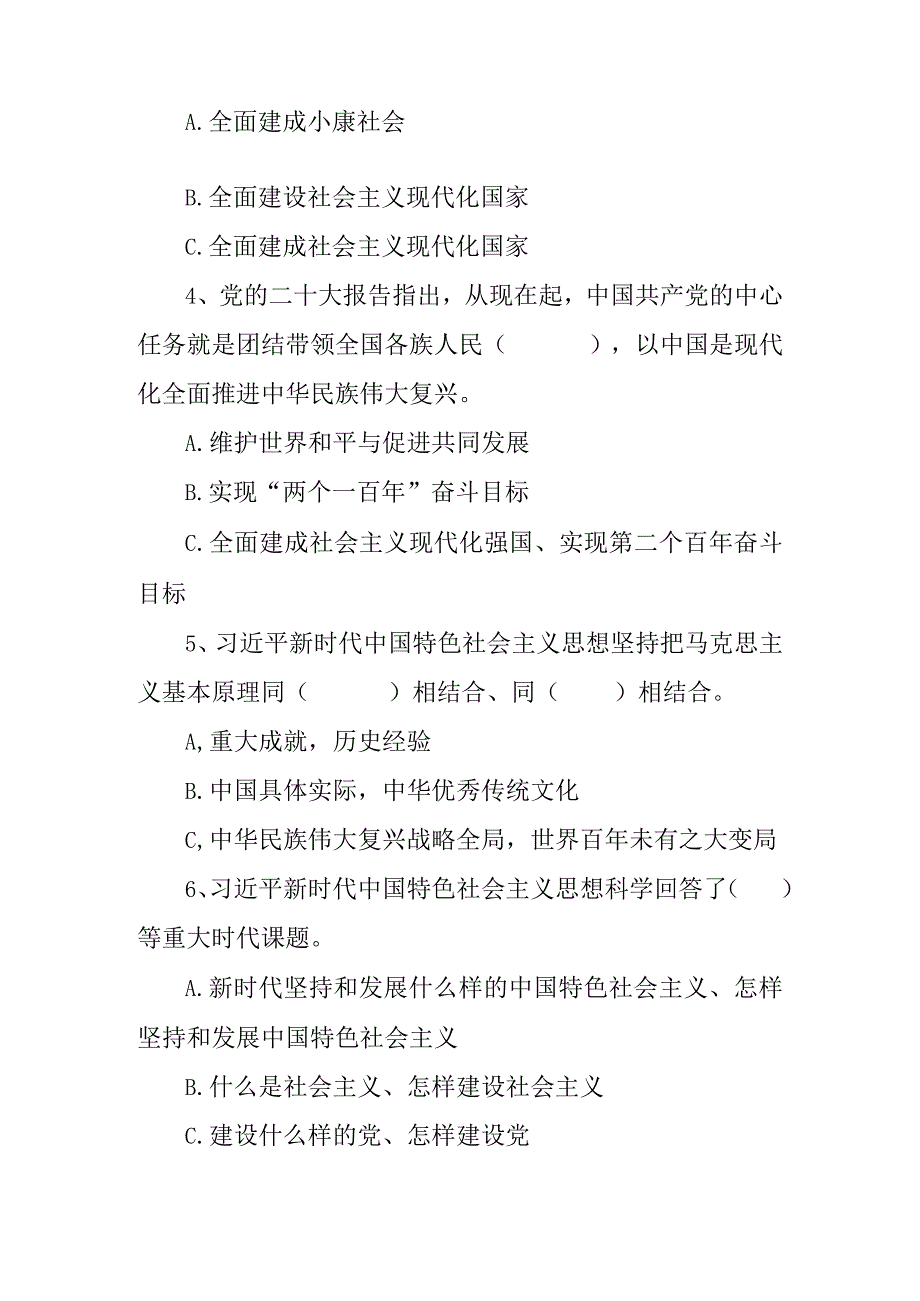 A.全面建成小康社会

B.全面建设社会主义现代化国家

C.全面建成社会主义现代化国家

4、党的二十大报告指出，从现在起，中国共产党的中心任务就是团结带领全国各族人民（　　　），以中国是现代化全面推进中华民族伟大复兴。

A.维护世界和平与促进共同发展

B.实现“两个一百年”奋斗目标

C.全面建成社会主义现代化强国、实现第二个百年奋斗目标

5、习近平新时代中国特色社会主义思想坚持把马克思主义基本原理同（　　　）相结合、同（　　）相结合。

A,重大成就，历史经验

B.中国具体实际，中华优秀传统文化

C,中华民族伟大复兴战略全局，世界百年未有之大变局

6、习近平新时代中国特色社会主义思想科学回答了（　　）等重大时代课题。

A.新时代坚持和发展什么样的中国特色社会主义、怎样坚持和发展中国特色社会主义

B.什么是社会主义、怎样建设社会主义

C.建设什么样的党、怎样建设党